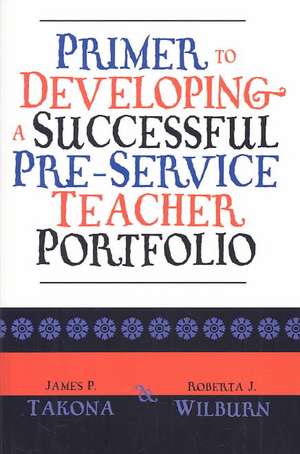 PRIMER TO DEVELOPING A SUCCESSFUL PRE-SERVICE TEACHER PORTFOLIO

JAMES P. TAKONA & ROBERTA J. WILBURN